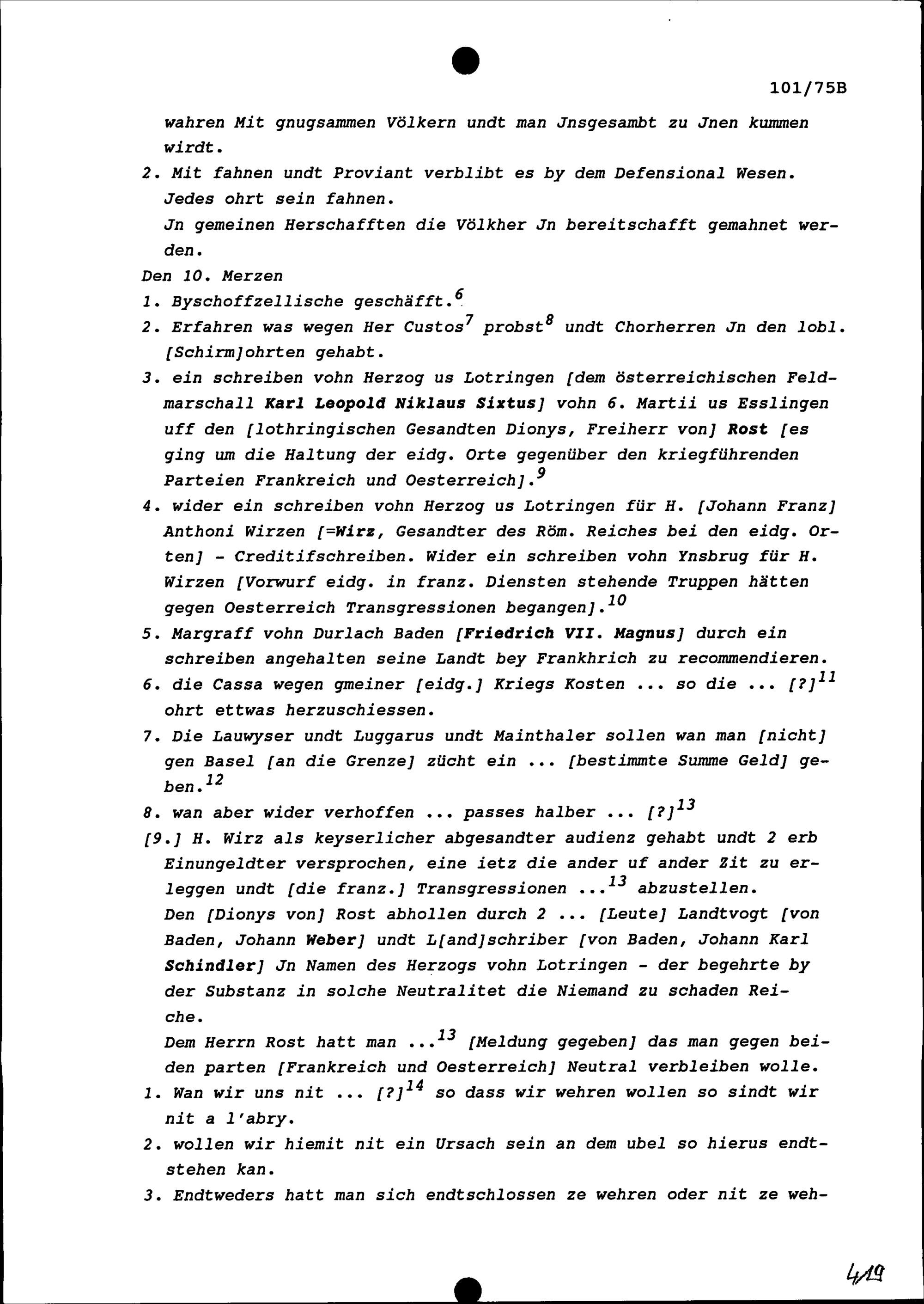 101/75B

wahren Mit gnugsammen Völkern undt man Jnsgesambt zu Jnen kummen wirdt.

2. Mit fahnen undt Proviant verblibt es by dem Defensional Wesen. Jedes ohrt sein fahnen.

Jn gemeinen Herschafften die Völkher Jn bereitschafft gemahnet werden.

Den 10. Merzen

1. Byschoffzellische geschäfft.$^{6}$

2. Erfahren was wegen Her Custos$^{7}$ probst$^{8}$ undt Chorherren Jn den lobl. [Schirm]ohrten gehabt.

3. ein schreiben vohn Herzog us Lotringen [dem österreichischen Feldmarschall Karl Leopold Niklaus Sixtus] vohn 6. Martii us Esslingen uff den [lothringischen Gesandten Dionys, Freiherr von] Rost [es ging um die Haltung der eidg. Orte gegenüber den kriegführenden Parteien Frankreich und Oesterreich].$^{9}$

4. wider ein schreiben vohn Herzog us Lotringen für H. [Johann Franz] Anthoni Wirzen [=Wirz, Gesandter des Röm. Reiches bei den eidg. Orten] - Creditifschreiben. Wider ein schreiben vohn Ynsbrug für H. Wirzen [Vorwurf eidg. in franz. Diensten stehende Truppen hätten gegen Oesterreich Transgressionen begangen].$^{10}$

5. Margraff vohn Durlach Baden [Friedrich VII. Magnus] durch ein schreiben angehalten seine Landt bey Frankhrich zu recommendieren.

6. die Cassa wegen gmeiner [eidg.] Kriegs Kosten ... so die ... [?]$^{11}$ ohrt ettwas herzuschiessen.

7. Die Lauwyser undt Luggarus undt Mainthaler sollen wan man [nicht] gen Basel [an die Grenze] zücht ein ... [bestimmte Summe Geld] geben.$^{12}$

8. wan aber wider verhoffen ... passes halber ... [?]$^{13}$

[9.] H. Wirz als keyserlicher abgesandter audienz gehabt undt 2 erb Einungeldter versprochen, eine ietz die ander uf ander Zit zu erleggen undt [die franz.] Transgressionen ...$^{13}$ abzustellen.

Den [Dionys von] Rost abhollen durch 2 ... [Leute] Landtvogt [von Baden, Johann Weber] undt L[and]schriber [von Baden, Johann Karl Schindler] Jn Namen des Herzogs vohn Lotringen - der begehrte by der Substanz in solche Neutralitet die Niemand zu schaden Reiche.

Dem Herrn Rost hatt man ...$^{13}$ [Meldung gegeben] das man gegen beiden parten [Frankreich und Oesterreich] Neutral verbleiben wolle.

1. Wan wir uns nit ... [?]$^{14}$ so dass wir wehren wollen so sindt wir nit a l'abry.

2. wollen wir hiemit nit ein Ursach sein an dem ubel so hierus endtstehen kan.

3. Endtweders hatt man sich endtschlossen ze wehren oder nit ze weh-

419